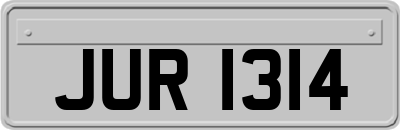 JUR 1314